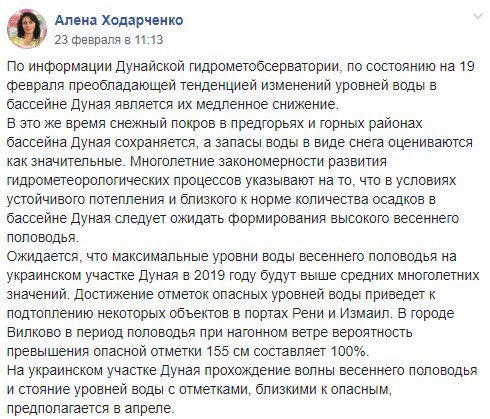 Алена Ходарченко
23 февраля в 11:13

По информации Дунайской гидрометобсерватории, по состоянию на 19 февраля преобладающей тенденцией изменений уровней воды в бассейне Дуная является их медленное снижение.
В это же время снежный покров в предгорьях и горных районах бассейна Дуная сохраняется, а запасы воды в виде снега оцениваются как значительные. Многолетние закономерности развития гидрометеорологических процессов указывают на то, что в условиях устойчивого потепления и близкого к норме количества осадков в бассейне Дуная следует ожидать формирования высокого весеннего половодья.
Ожидается, что максимальные уровни воды весеннего половодья на украинском участке Дуная в 2019 году будут выше средних многолетних значений. Достижение отметок опасных уровней воды приведет к подтоплению некоторых объектов в портах Рени и Измаил. В городе Вилково в период половодья при нагонном ветре вероятность превышения опасной отметки 155 см составляет 100%.
На украинском участке Дуная прохождение волны весеннего половодья и стояние уровней воды с отметками, близкими к опасным, предполагается в апреле.